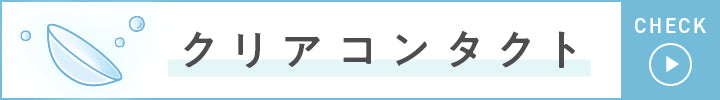 クリアコンタクト

CHECK